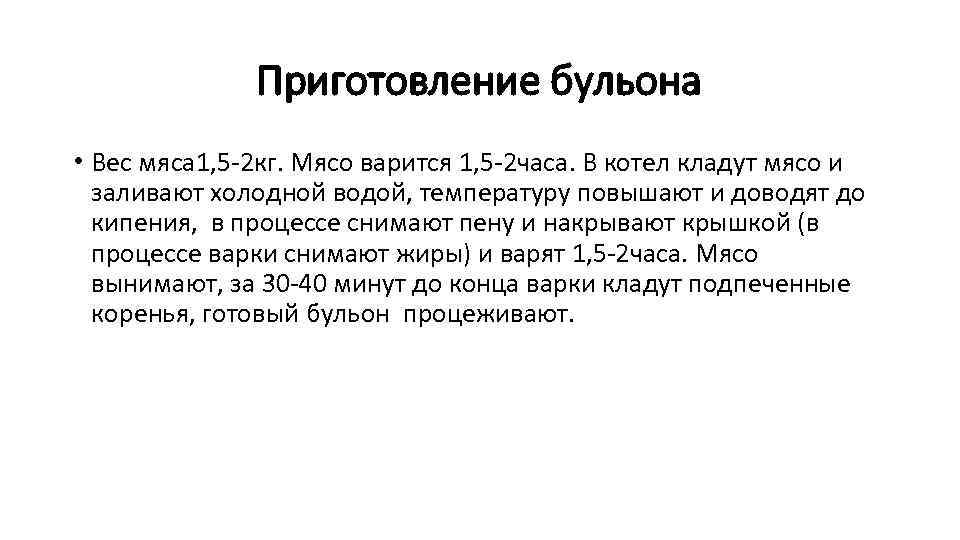 Приготовление бульона

• Вес мяса1,5-2кг. Мясо варится 1,5-2часа. В котел кладут мясо и заливают холодной водой, температуру повышают и доводят до кипения, в процессе снимают пену и накрывают крышкой (в процессе варки снимают жиры) и варят 1,5-2часа. Мясо вынимают, за 30-40 минут до конца варки кладут подпеченные коренья, готовый бульон процеживают.